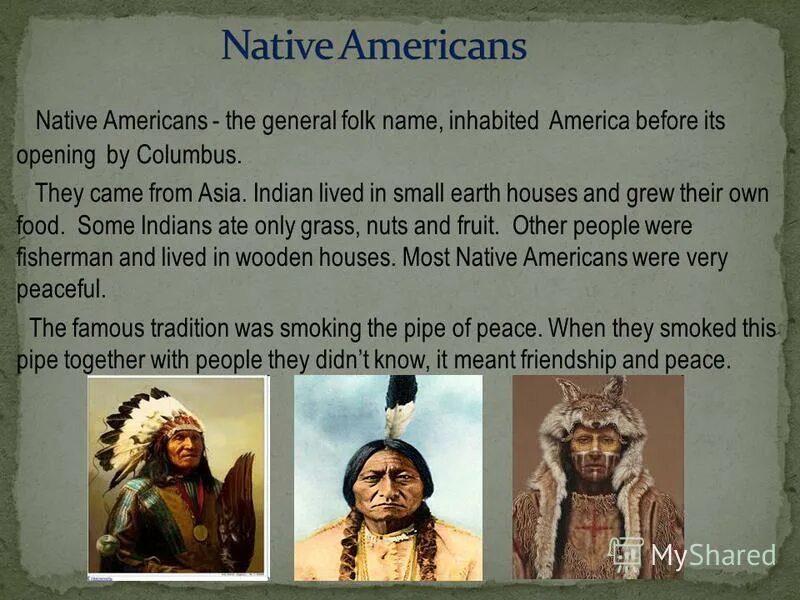 Native Americans

Native Americans - the general folk name, inhabited America before its opening by Columbus.

They came from Asia. Indian lived in small earth houses and grew their own food. Some Indians ate only grass, nuts and fruit. Other people were fisherman and lived in wooden houses. Most Native Americans were very peaceful.

The famous tradition was smoking the pipe of peace. When they smoked this pipe together with people they didn't know, it meant friendship and peace.

MyShared